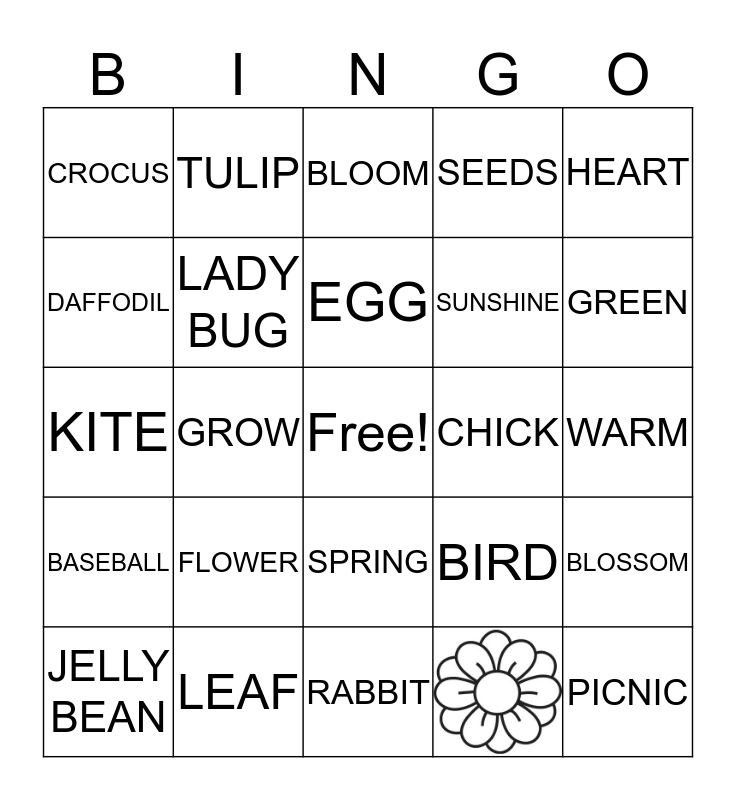 | B | I | N | G | O |
|---|---|---|---|---|
| CROCUS | TULIP | BLOOM | SEEDS | HEART |
| DAFFODIL | LADY BUG | EGG | SUNSHINE | GREEN |
| KITE | GROW | Free! | CHICK | WARM |
| BASEBALL | FLOWER | SPRING | BIRD | BLOSSOM |
| JELLY BEAN | LEAF | RABBIT | | PICNIC |